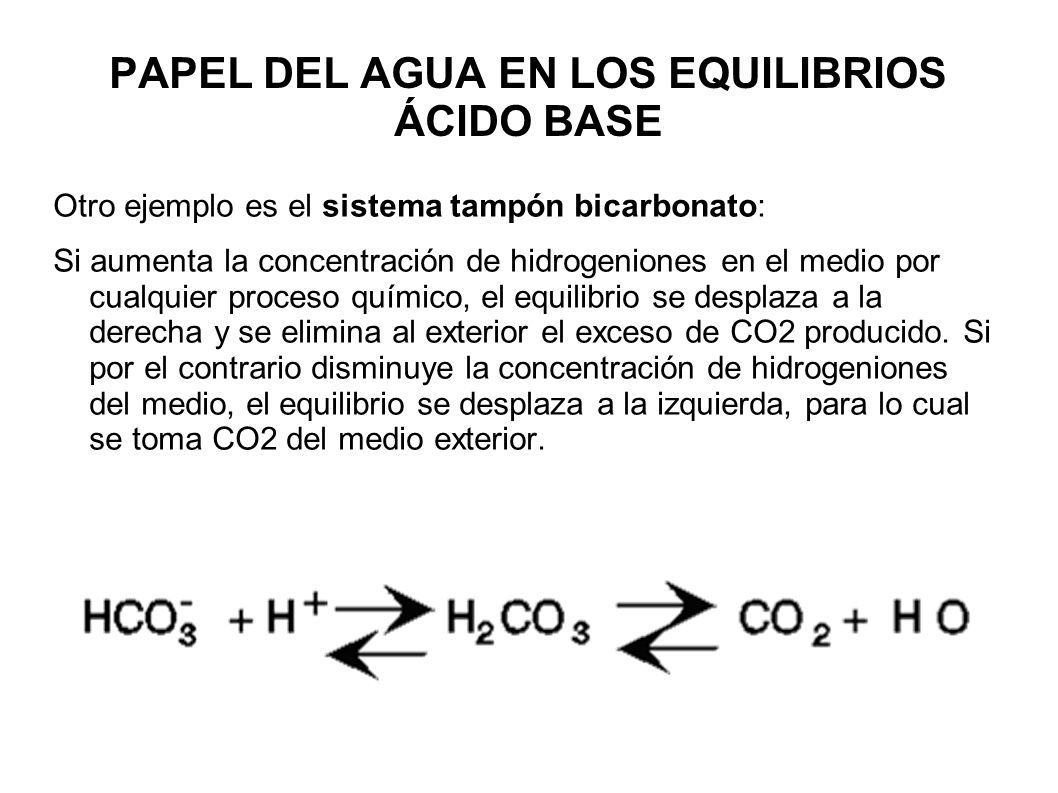 PAPEL DEL AGUA EN LOS EQUILIBRIOS ÁCIDO BASE

Otro ejemplo es el sistema tampón bicarbonato:

Si aumenta la concentración de hidrogeniones en el medio por cualquier proceso químico, el equilibrio se desplaza a la derecha y se elimina al exterior el exceso de CO2 producido. Si por el contrario disminuye la concentración de hidrogeniones del medio, el equilibrio se desplaza a la izquierda, para lo cual se toma CO2 del medio exterior.

$HCO_3^- + H^+ \rightleftharpoons H_2CO_3 \rightleftharpoons CO_2 + H\ O$